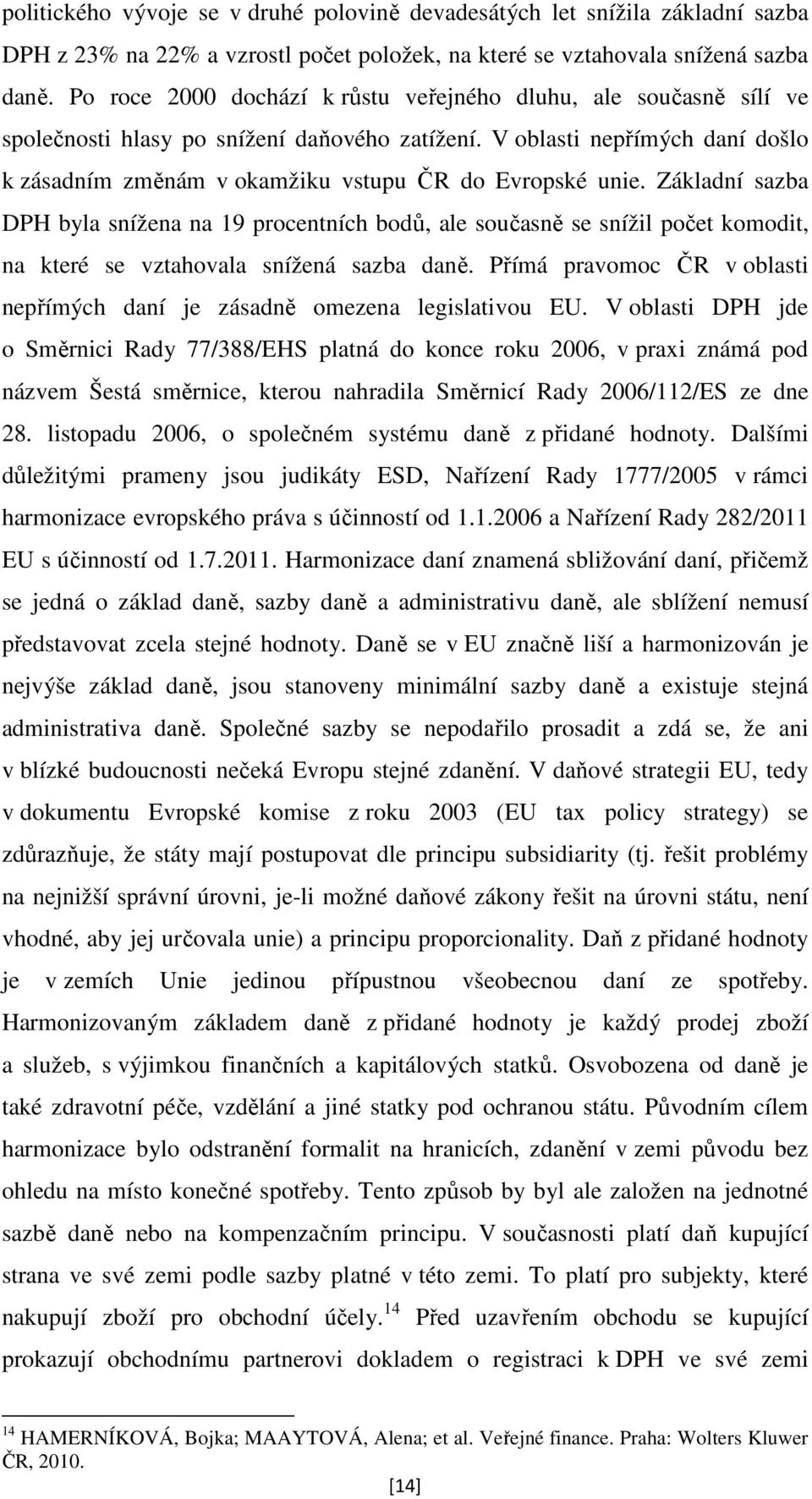 politického vývoje se v druhé polovině devadesátých let snížila základní sazba DPH z 23% na 22% a vzrostl počet položek, na které se vztahovala snížená sazba daně. Po roce 2000 dochází k růstu veřejného dluhu, ale současně sílí ve společnosti hlasy po snížení daňového zatížení. V oblasti nepřímých daní došlo k zásadním změnám v okamžiku vstupu ČR do Evropské unie. Základní sazba DPH byla snížena na 19 procentních bodů, ale současně se snížil počet komodit, na které se vztahovala snížená sazba daně. Přímá pravomoc ČR v oblasti nepřímých daní je zásadně omezena legislativou EU. V oblasti DPH jde o Směrnici Rady 77/388/EHS platná do konce roku 2006, v praxi známá pod názvem Šestá směrnice, kterou nahradila Směrnicí Rady 2006/112/ES ze dne 28. listopadu 2006, o společném systému daně z přidané hodnoty. Dalšími důležitými prameny jsou judikáty ESD, Nařízení Rady 1777/2005 v rámci harmonizace evropského práva s účinností od 1.1.2006 a Nařízení Rady 282/2011 EU s účinností od 1.7.2011. Harmonizace daní znamená sbližování daní, přičemž se jedná o základ daně, sazby daně a administrativu daně, ale sblížení nemusí představovat zcela stejné hodnoty. Daně se v EU značně liší a harmonizován je nejvýše základ daně, jsou stanoveny minimální sazby daně a existuje stejná administrativa daně. Společné sazby se nepodařilo prosadit a zdá se, že ani v blízké budoucnosti nečeká Evropu stejné zdanění. V daňové strategii EU, tedy v dokumentu Evropské komise z roku 2003 (EU tax policy strategy) se zdůrazňuje, že státy mají postupovat dle principu subsidiarity (tj. řešit problémy na nejnižší správní úrovni, je-li možné daňové zákony řešit na úrovni státu, není vhodné, aby jej určovala unie) a principu proporcionality. Daň z přidané hodnoty je v zemích Unie jedinou přípustnou všeobecnou daní ze spotřeby. Harmonizovaným základem daně z přidané hodnoty je každý prodej zboží a služeb, s výjimkou finančních a kapitálových statků. Osvobozena od daně je také zdravotní péče, vzdělání a jiné statky pod ochranou státu. Původním cílem harmonizace bylo odstranění formalit na hranicích, zdanění v zemi původu bez ohledu na místo konečné spotřeby. Tento způsob by byl se založen na jednotné sazbě daně nebo na kompenzačním principu. V současnosti platí daň kupující strana ve své zemi podle sazby platné v této zemi. To platí pro subjekty, které nakupují zboží pro obchodní účely.$^{14}$ Před uzavřením obchodu se kupující prokazují obchodnímu partnerovi dokladem o registraci k DPH ve své zemi

$^{14}$ HAMERNÍKOVÁ, Bojka; MAAYTOVÁ, Alena; et al. Veřejné finance. Praha: Wolters Kluwer ČR, 2010.

[14]